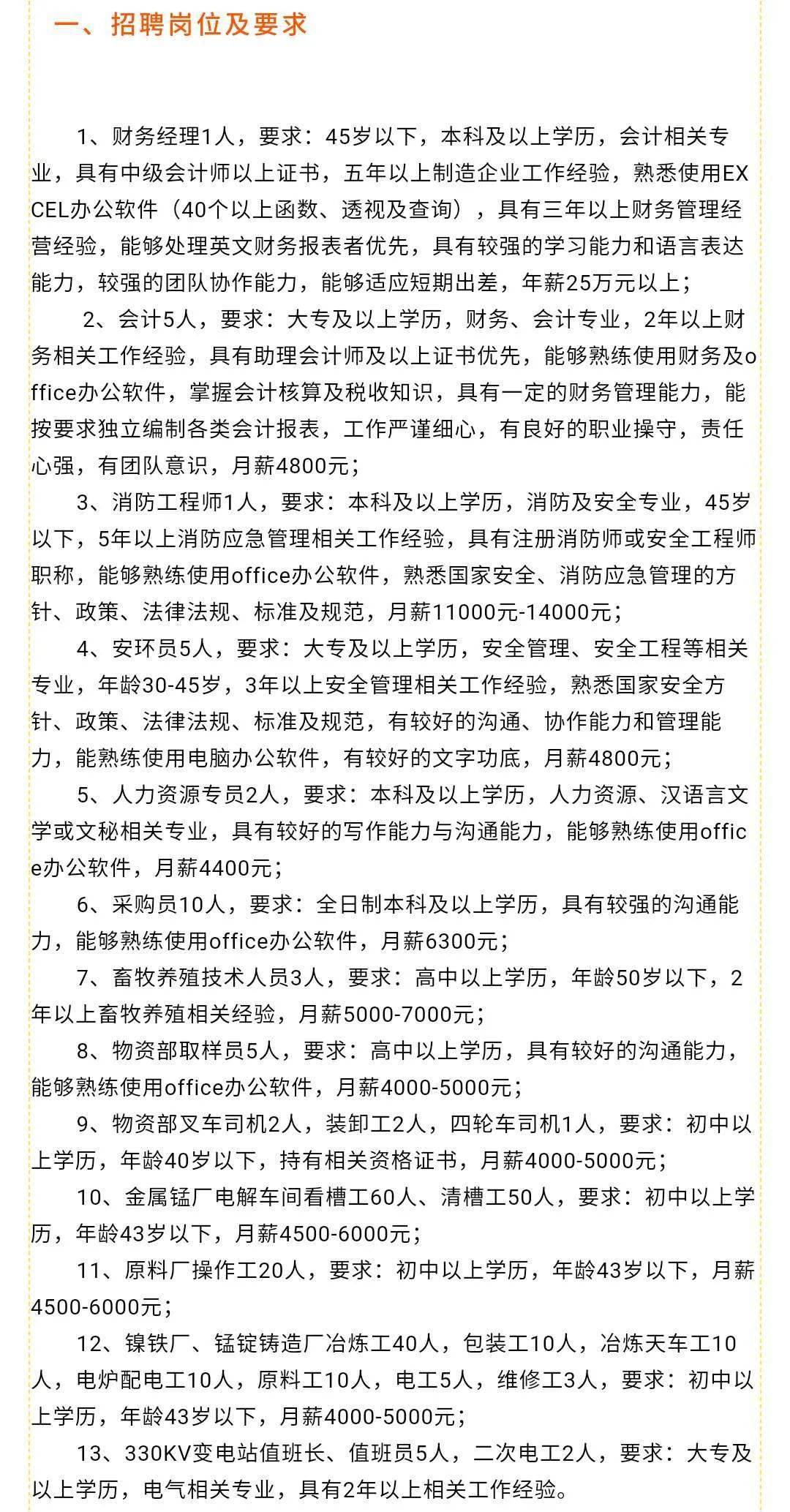 一、招聘岗位及要求

1、财务经理1人，要求：45岁以下，本科及以上学历，会计相关专业，具有中级会计师以上证书，五年以上制造企业工作经验，熟悉使用EXCEL办公软件（40个以上函数、透视及查询），具有三年以上财务管理经营经验，能够处理英文财务报表者优先，具有较强的学习能力和语言表达能力，较强的团队协作能力，能够适应短期出差，年薪25万元以上；

2、会计5人，要求：大专及以上学历，财务、会计专业，2年以上财务相关工作经验，具有助理会计师及以上证书优先，能够熟练使用财务及office办公软件，掌握会计核算及税收知识，具有一定的财务管理能力，能按要求独立编制各类会计报表，工作严谨细心，有良好的职业操守，责任心强，有团队意识，月薪4800元；

3、消防工程师1人，要求：本科及以上学历，消防及安全专业，45岁以下，5年以上消防应急管理相关工作经验，具有注册消防师或安全工程师职称，能够熟练使用office办公软件，熟悉国家安全、消防应急管理的方针、政策、法律法规、标准及规范，月薪11000元-14000元；

4、安环员5人，要求：大专及以上学历，安全管理、安全工程等相关专业，年龄30-45岁，3年以上安全管理相关工作经验，熟悉国家安全方针、政策、法律法规、标准及规范，有较好的沟通、协作能力和管理能力，能熟练使用电脑办公软件，有较好的文字功底，月薪4800元；

5、人力资源专员2人，要求：本科及以上学历，人力资源、汉语言文学或文秘相关专业，具有较好的写作能力与沟通能力，能够熟练使用office办公软件，月薪4400元；

6、采购员10人，要求：全日制本科及以上学历，具有较强的沟通能力，能够熟练使用office办公软件，月薪6300元；

7、畜牧养殖技术人员3人，要求：高中以上学历，年龄50岁以下，2年以上畜牧养殖相关经验，月薪5000-7000元；

8、物资部取样员5人，要求：高中以上学历，具有较好的沟通能力，能够熟练使用office办公软件，月薪4000-5000元；

9、物资部叉车司机2人，装卸工2人，四轮车司机1人，要求：初中以上学历，年龄40岁以下，持有相关资格证书，月薪4000-5000元；

10、金属锰厂电解车间看槽工60人、清槽工50人，要求：初中以上学历，年龄43岁以下，月薪4500-6000元；

11、原料厂操作工20人，要求：初中以上学历，年龄43岁以下，月薪4500-6000元；

12、镍铁厂、锰锭铸造厂冶炼工40人，包装工10人，冶炼天车工10人，电炉配电工10人，原料工10人，电工5人，维修工3人，要求：初中以上学历，年龄43岁以下，月薪4000-5000元；

13、330KV变电站值班长、值班员5人，二次电工2人，要求：大专及以上学历，电气相关专业，具有2年以上相关工作经验。